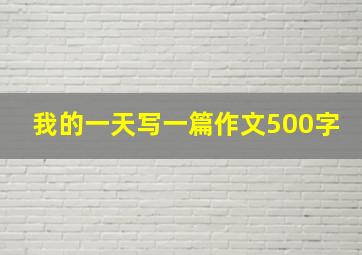 我的一天写一篇作文500字